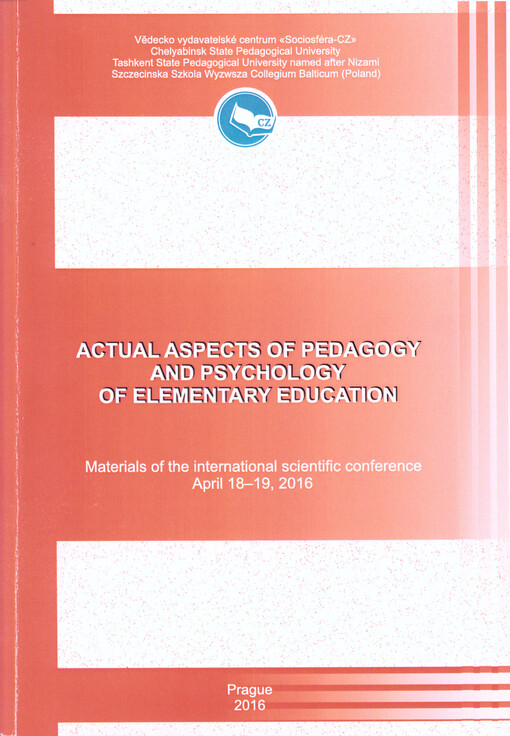 Vědecko vydavatelské centrum «Sociosféra-CZ»
Chelyabinsk State Pedagogical University
Tashkent State Pedagogical University named after Nizami
Szczecinska Szkola Wyzwsza Collegium Balticum (Poland)

CZ

ACTUAL ASPECTS OF PEDAGOGY AND PSYCHOLOGY OF ELEMENTARY EDUCATION

Materials of the international scientific conference
April 18–19, 2016

Prague
2016